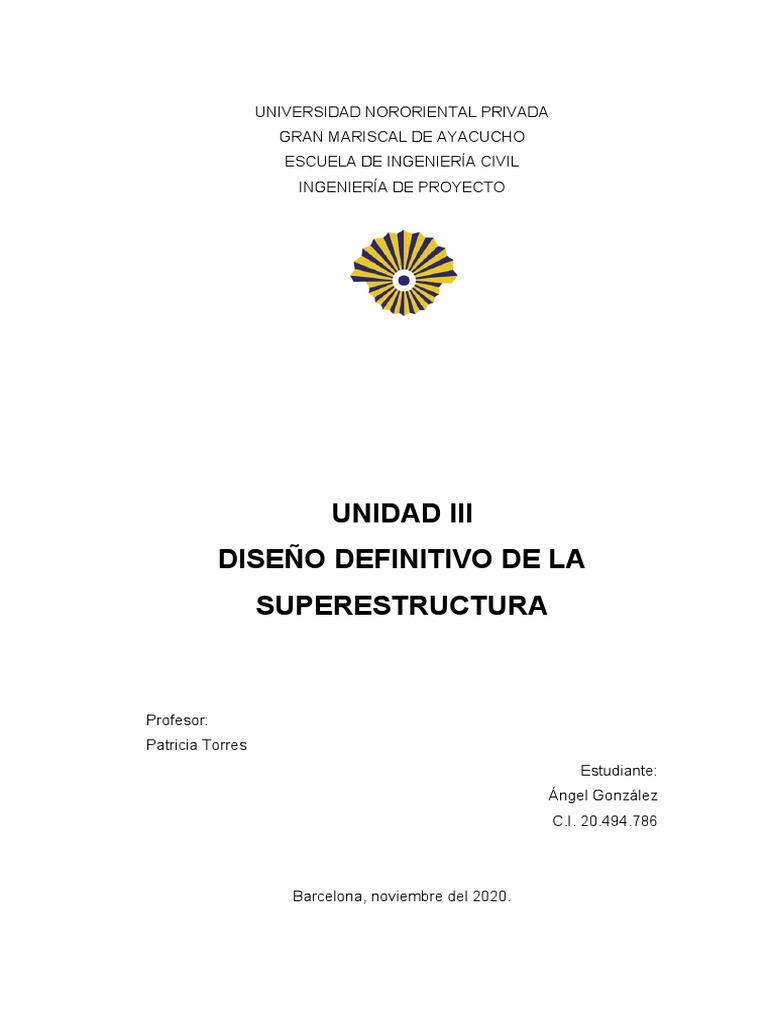 UNIVERSIDAD NORORIENTAL PRIVADA
GRAN MARISCAL DE AYACUCHO
ESCUELA DE INGENIERÍA CIVIL
INGENIERÍA DE PROYECTO

UNIDAD III
DISEÑO DEFINITIVO DE LA
SUPERESTRUCTURA

Profesor:
Patricia Torres

Estudiante:
Ángel González
C.I. 20.494.786

Barcelona, noviembre del 2020.